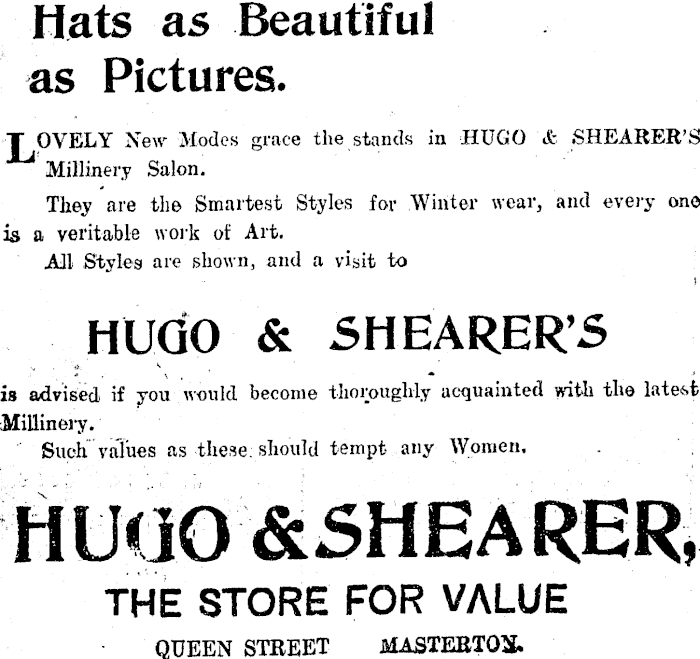 Hats as Beautiful as Pictures.

LOVELY New Modes grace the stands in HUGO & SHEARER'S Millinery Salon.

They are the Smartest Styles for Winter wear, and every one is a veritable work of Art.

All Styles are shown, and a visit to

HUGO & SHEARER'S

is advised if you would become thoroughly acquainted with the latest Millinery.

Such values as these should tempt any Women.

HUGO & SHEARER,

THE STORE FOR VALUE

QUEEN STREET MASTERTON.